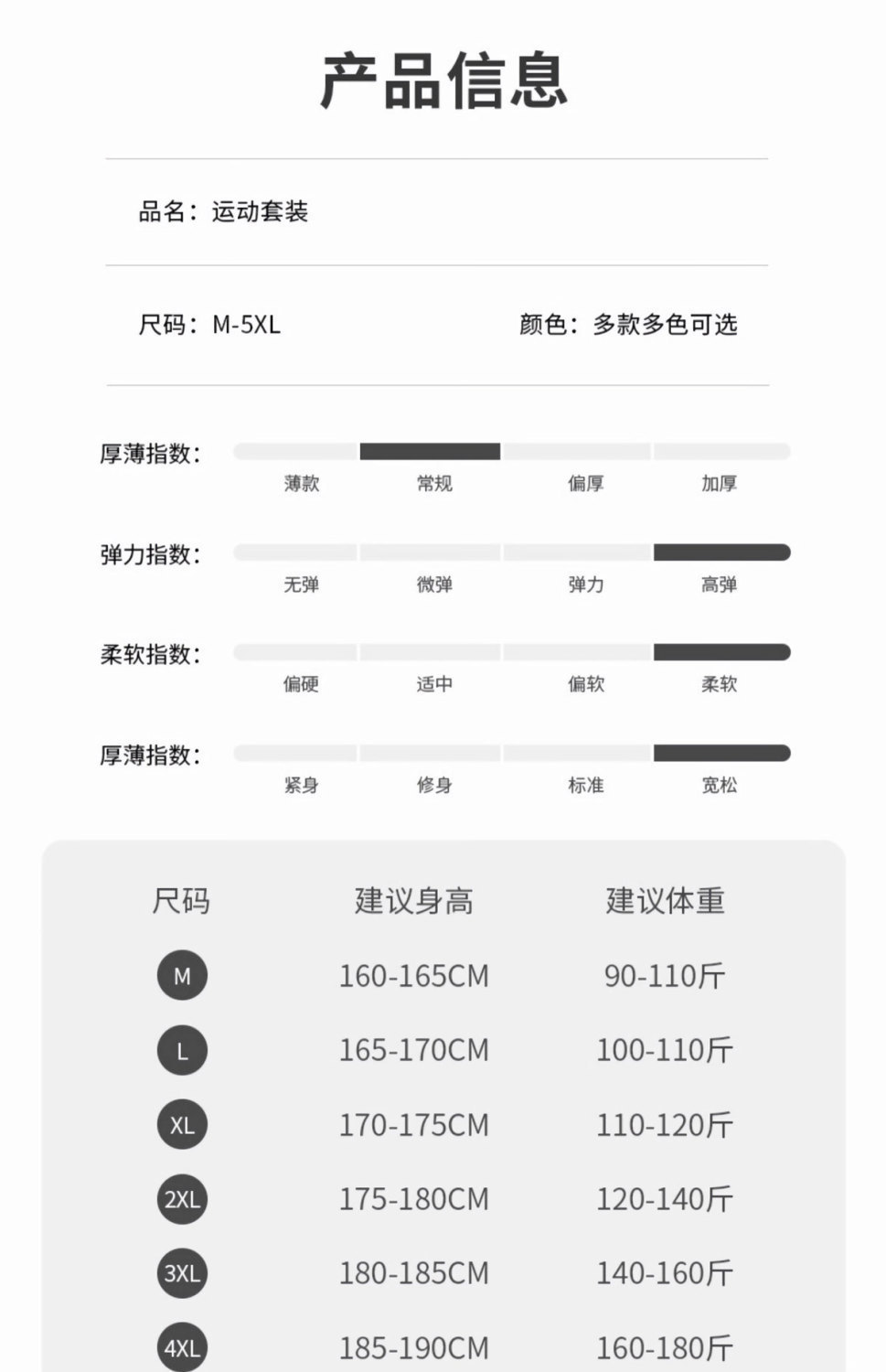 产品信息

品名：运动套装

尺码：M-5XL

颜色：多款多色可选

厚薄指数：
薄款 常规 偏厚 加厚

弹力指数：
无弹 微弹 弹力 高弹

柔软指数：
偏硬 适中 偏软 柔软

厚薄指数：
紧身 修身 标准 宽松

| 尺码 | 建议身高 | 建议体重 |
|---|---|---|
| M | 160-165CM | 90-110斤 |
| L | 165-170CM | 100-110斤 |
| XL | 170-175CM | 110-120斤 |
| 2XL | 175-180CM | 120-140斤 |
| 3XL | 180-185CM | 140-160斤 |
| 4XL | 185-190CM | 160-180斤 |